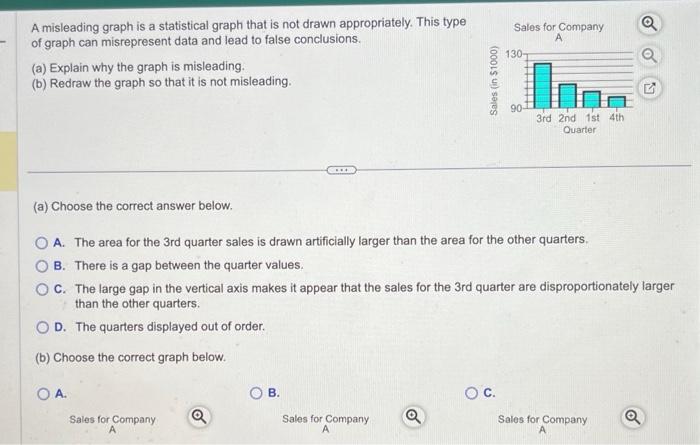 A misleading graph is a statistical graph that is not drawn appropriately. This type of graph can misrepresent data and lead to false conclusions.

(a) Explain why the graph is misleading.
(b) Redraw the graph so that it is not misleading.

Sales for Company A

Sales (in $1000)

130

90

3rd 2nd 1st 4th
Quarter

(a) Choose the correct answer below.

A. The area for the 3rd quarter sales is drawn artificially larger than the area for the other quarters.

B. There is a gap between the quarter values.

C. The large gap in the vertical axis makes it appear that the sales for the 3rd quarter are disproportionately larger than the other quarters.

D. The quarters displayed out of order.

(b) Choose the correct graph below.

A.

Sales for Company A

B.

Sales for Company A

C.

Sales for Company A